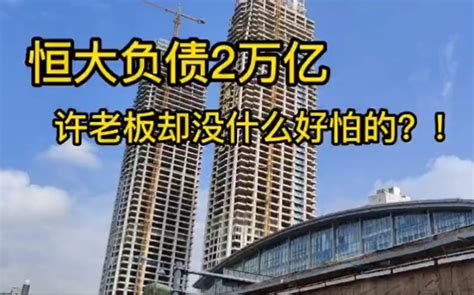 恒大负债2万亿

许老板却没什么好怕的？！